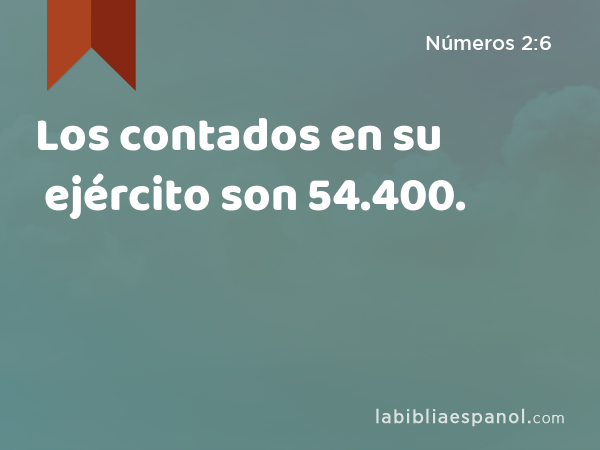 Números 2:6

Los contados en su ejército son 54.400.

labibliaespanol.com